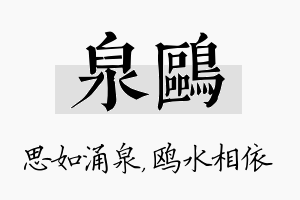 泉鷗

思如涌泉，鸥水相依